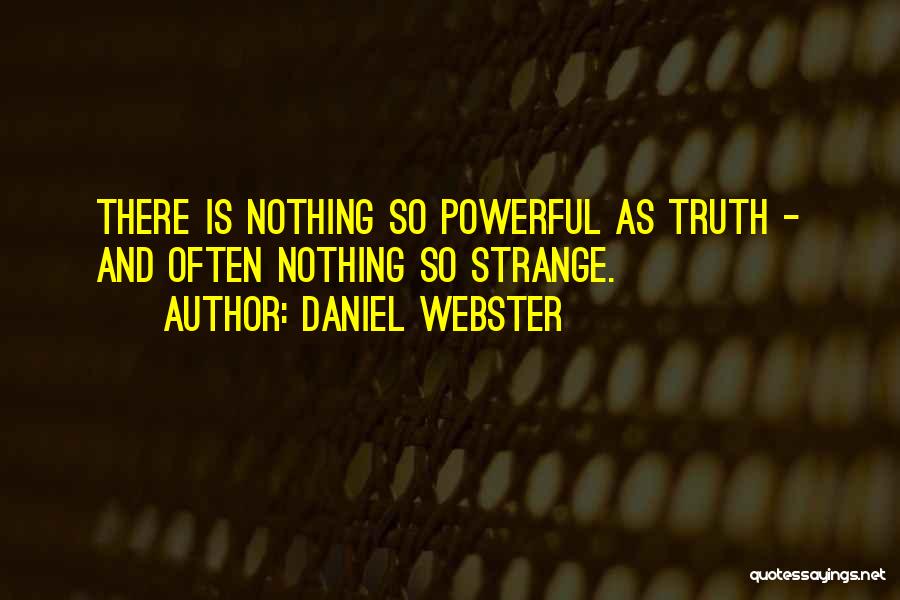 THERE IS NOTHING SO POWERFUL AS TRUTH - AND OFTEN NOTHING SO STRANGE.

AUTHOR: DANIEL WEBSTER

quotessayings.net